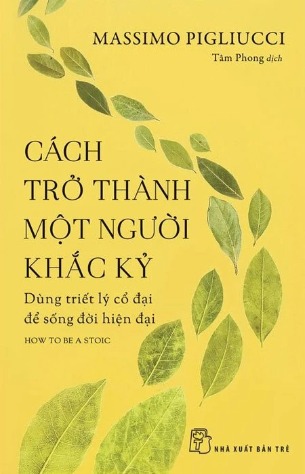 MASSIMO PIGLIUCCI
Tâm Phong dịch

CÁCH TRỞ THÀNH MỘT NGƯỜI KHẮC KỶ

Dùng triết lý cổ đại để sống đời hiện đại

HOW TO BE A STOIC

NHÀ XUẤT BẢN TRẺ